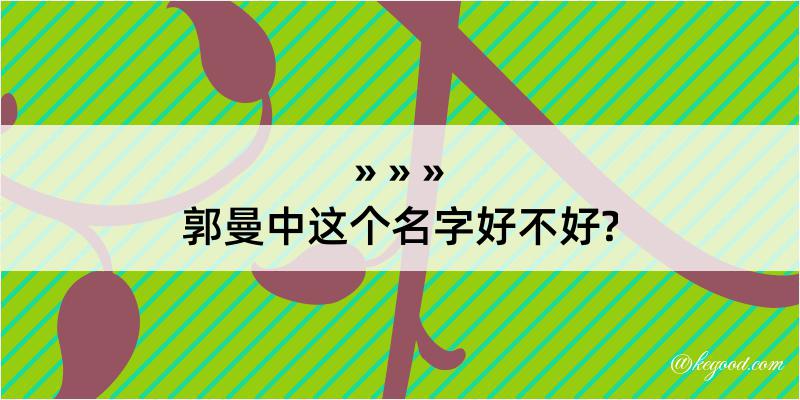 » » »
郭曼中这个名字好不好?

@kegood.com